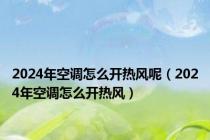 2024年空调怎么开热风呢（2024年空调怎么开热风）